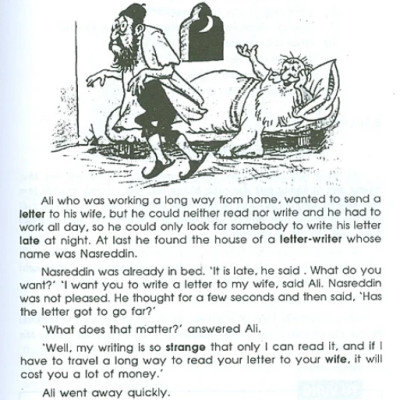 Ali who was working a long way from home, wanted to send a letter to his wife, but he could neither read nor write and he had to work all day, so he could only look for somebody to write his letter late at night. At last he found the house of a letter-writer whose name was Nasreddin.

Nasreddin was already in bed. 'It is late, he said . What do you want?' 'I want you to write a letter to my wife, said Ali. Nasreddin was not pleased. He thought for a few seconds and then said, 'Has the letter got to go far?'

'What does that matter?' answered Ali.

'Well, my writing is so strange that only I can read it, and if I have to travel a long way to read your letter to your wife, it will cost you a lot of money.'

Ali went away quickly.